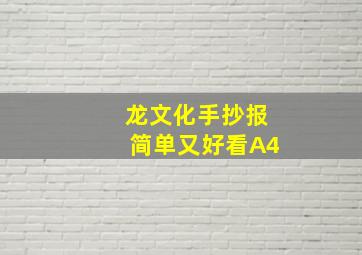 龙文化手抄报
简单又好看A4